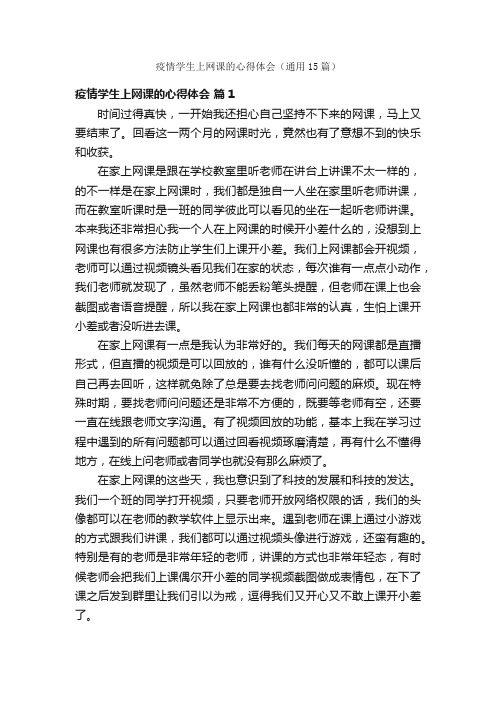 疫情学生上网课的心得体会（通用 15 篇）

疫情学生上网课的心得体会 篇 1

时间过得真快，一开始我还担心自己坚持不下来的网课，马上又要结束了。回看这一两个月的网课时光，竟然也有了意想不到的快乐和收获。

在家上网课是跟在学校教室里听老师在讲台上讲课不太一样的，的不一样是在家上网课时，我们都是独自一人坐在家里听老师讲课，而在教室听课时是一班的同学彼此可以看见的坐在一起听老师讲课。本来我还非常担心我一个人在上网课的时候开小差什么的，没想到上网课也有很多方法防止学生们上课开小差。我们上网课都会开视频，老师可以通过视频镜头看见我们在家的状态，每次谁有一点点小动作，我们老师就发现了，虽然老师不能丢粉笔头提醒，但老师在课上也会截图或者语音提醒，所以我在家上网课也都非常的认真，生怕上课开小差或者没听进去课。

在家上网课有一点是我认为非常好的。我们每天的网课都是直播形式，但直播的视频是可以回放的，谁有什么没听懂的，都可以课后自己再去回听，这样就免除了总是要去找老师问问题的麻烦。现在特殊时期，要找老师问问题还是非常不方便的，既要等老师有空，还要一直在线跟老师文字沟通。有了视频回放的功能，基本上我在学习过程中遇到的所有问题都可以通过回看视频琢磨清楚，再有什么不懂得地方，在线上问老师或者同学也就没有那么麻烦了。

在家上网课的这些天，我也意识到了科技的发展和科技的发达。我们一个班的同学打开视频，只要老师开放网络权限的话，我们的头像都可以在老师的教学软件上显示出来。遇到老师在课上通过小游戏的方式跟我们讲课，我们都可以通过视频头像进行游戏，还蛮有趣的。特别是有的老师是非常年轻的老师，讲课的方式也非常年轻态，有时候老师会把我们上课偶尔开小差的同学视频截图做成表情包，在下了课之后发到群里让我们引以为戒，逗得我们又开心又不敢上课开小差了。